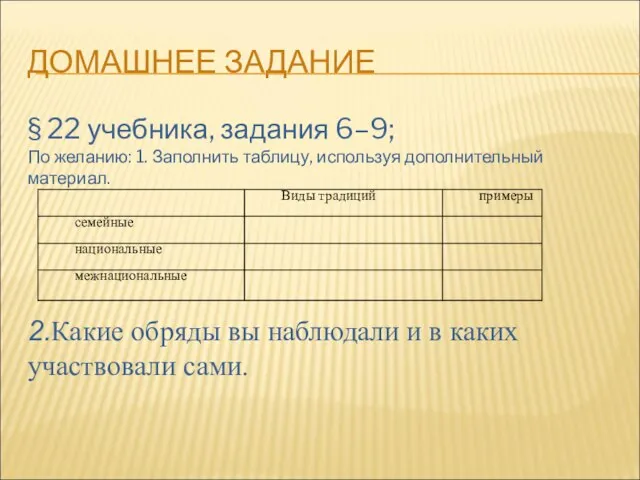 ДОМАШНЕЕ ЗАДАНИЕ

§ 22 учебника, задания 6–9;
По желанию: 1. Заполнить таблицу, используя дополнительный материал.

| | Виды традиций | примеры |
|---|---|---|
| семейные | | |
| национальные | | |
| межнациональные | | |

2.Какие обряды вы наблюдали и в каких участвовали сами.